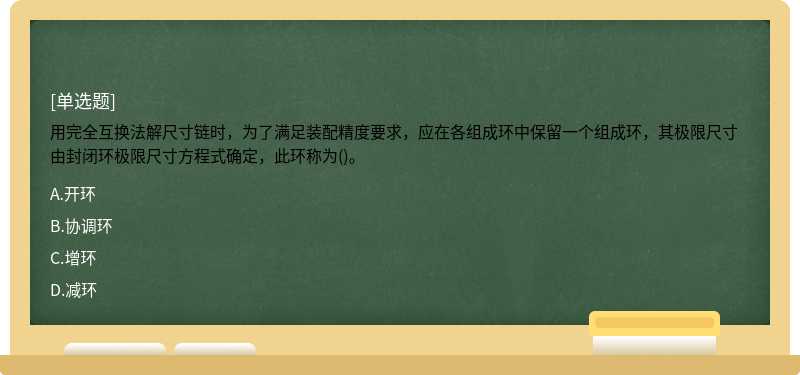 [单选题]

用完全互换法解尺寸链时，为了满足装配精度要求，应在各组成环中保留一个组成环，其极限尺寸由封闭环极限尺寸方程式确定，此环称为()。

A.开环

B.协调环

C.增环

D.减环